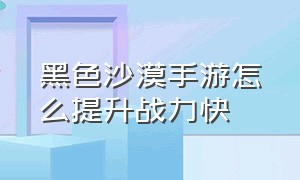 黑色沙漠手游怎么提升战力快